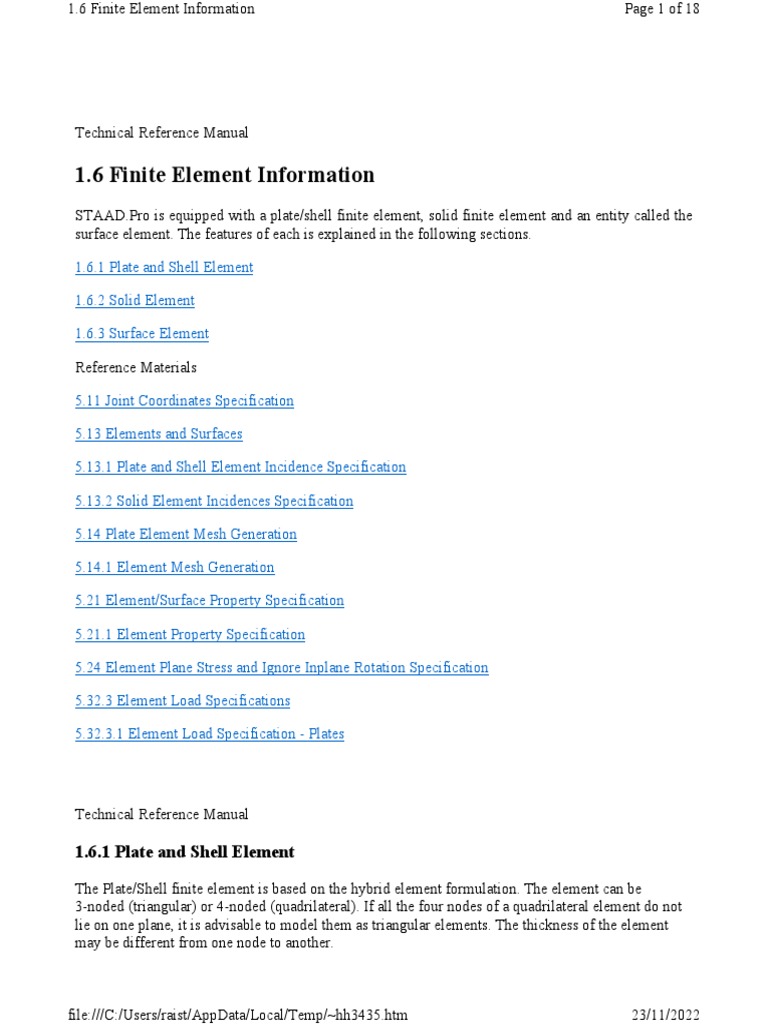 1.6 Finite Element Information

Page 1 of 18

Technical Reference Manual

1.6 Finite Element Information

STAAD.Pro is equipped with a plate/shell finite element, solid finite element and an entity called the surface element. The features of each is explained in the following sections.

1.6.1 Plate and Shell Element

1.6.2 Solid Element

1.6.3 Surface Element

Reference Materials

5.11 Joint Coordinates Specification

5.13 Elements and Surfaces

5.13.1 Plate and Shell Element Incidence Specification

5.13.2 Solid Element Incidences Specification

5.14 Plate Element Mesh Generation

5.14.1 Element Mesh Generation

5.21 Element/Surface Property Specification

5.21.1 Element Property Specification

5.24 Element Plane Stress and Ignore Inplane Rotation Specification

5.32.3 Element Load Specifications

5.32.3.1 Element Load Specification - Plates

Technical Reference Manual

1.6.1 Plate and Shell Element

The Plate/Shell finite element is based on the hybrid element formulation. The element can be 3-noded (triangular) or 4-noded (quadrilateral). If all the four nodes of a quadrilateral element do not lie on one plane, it is advisable to model them as triangular elements. The thickness of the element may be different from one node to another.

file:///C:/Users/raist/AppData/Local/Temp/~hh3435.htm

23/11/2022